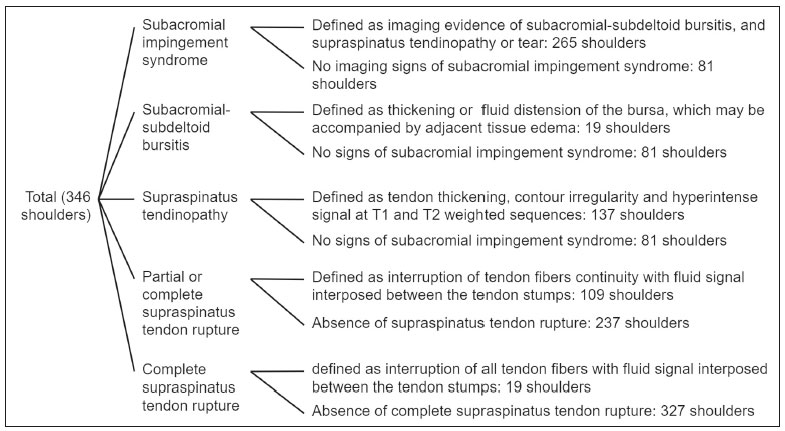 Total (346 shoulders)

Subacromial impingement syndrome

Defined as imaging evidence of subacromial-subdeltoid bursitis, and supraspinatus tendinopathy or tear: 265 shoulders

No imaging signs of subacromial impingement syndrome: 81 shoulders

Subacromial-subdeltoid bursitis

Defined as thickening or fluid distension of the bursa, which may be accompanied by adjacent tissue edema: 19 shoulders

No signs of subacromial impingement syndrome: 81 shoulders

Supraspinatus tendinopathy

Defined as tendon thickening, contour irregularity and hyperintense signal at T1 and T2 weighted sequences: 137 shoulders

No signs of subacromial impingement syndrome: 81 shoulders

Partial or complete supraspinatus tendon rupture

Defined as interruption of tendon fibers continuity with fluid signal interposed between the tendon stumps: 109 shoulders

Absence of supraspinatus tendon rupture: 237 shoulders

Complete supraspinatus tendon rupture

defined as interruption of all tendon fibers with fluid signal interposed between the tendon stumps: 19 shoulders

Absence of complete supraspinatus tendon rupture: 327 shoulders